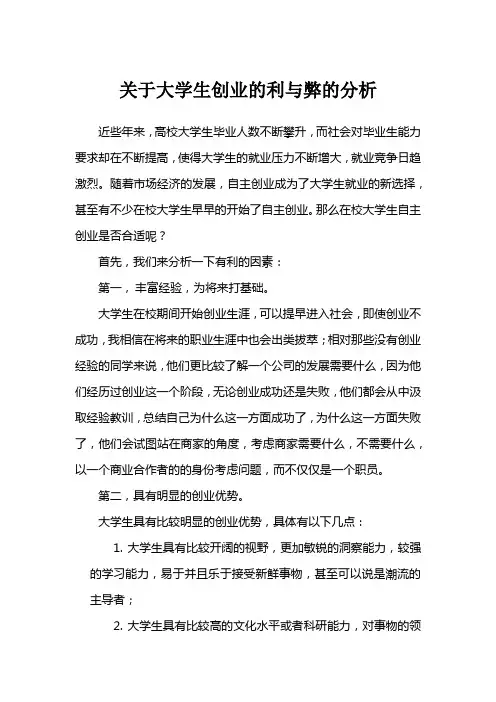 关于大学生创业的利与弊的分析

近些年来，高校大学生毕业人数不断攀升，而社会对毕业生能力要求却在不断提高，使得大学生的就业压力不断增大，就业竞争日趋激烈。随着市场经济的发展，自主创业成为了大学生就业的新选择，甚至有不少在校大学生早早的开始了自主创业。那么在校大学生自主创业是否合适呢？

首先，我们来分析一下有利的因素：

第一，丰富经验，为将来打基础。

大学生在校期间开始创业生涯，可以提早进入社会，即使创业不成功，我相信在将来的职业生涯中也会出类拔萃；相对那些没有创业经验的同学来说，他们更比较了解一个公司的发展需要什么，因为他们经历过创业这一个阶段，无论创业成功还是失败，他们都会从中汲取经验教训，总结自己为什么这一方面成功了，为什么这一方面失败了，他们会试图站在商家的角度，考虑商家需要什么，不需要什么，以一个商业合作者的的身份考虑问题，而不仅仅是一个职员。

第二，具有明显的创业优势。

大学生具有比较明显的创业优势，具体有以下几点：

1. 大学生具有比较开阔的视野，更加敏锐的洞察能力，较强的学习能力，易于并且乐于接受新鲜事物，甚至可以说是潮流的主导者；

2. 大学生具有比较高的文化水平或者科研能力，对事物的领